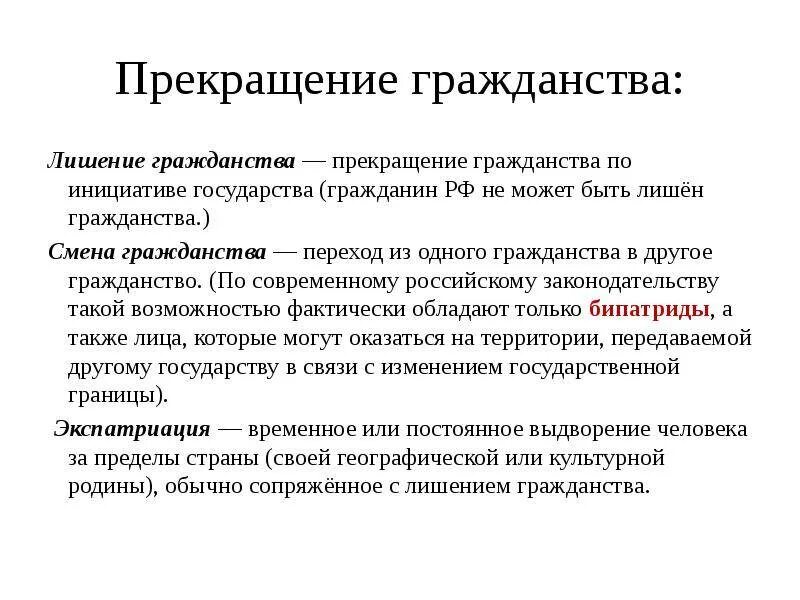 Прекращение гражданства:

Лишение гражданства — прекращение гражданства по инициативе государства (гражданин РФ не может быть лишён гражданства.)

Смена гражданства — переход из одного гражданства в другое гражданство. (По современному российскому законодательству такой возможностью фактически обладают только бипатриды, а также лица, которые могут оказаться на территории, передаваемой другому государству в связи с изменением государственной границы).

Экспатриация — временное или постоянное выдворение человека за пределы страны (своей географической или культурной родины), обычно сопряжённое с лишением гражданства.